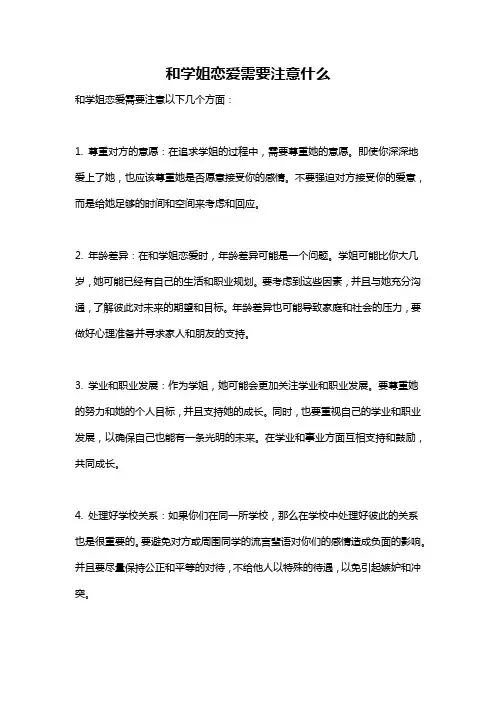 和学姐恋爱需要注意什么

和学姐恋爱需要注意以下几个方面：

1. 尊重对方的意愿：在追求学姐的过程中，需要尊重她的意愿。即使你深深地爱上了她，也应该尊重她是否愿意接受你的感情。不要强迫对方接受你的爱意，而是给她足够的时间和空间来考虑和回应。

2. 年龄差异：在和学姐恋爱时，年龄差异可能是一个问题。学姐可能比你大几岁，她可能已经有自己的生活和职业规划。要考虑到这些因素，并且与她充分沟通，了解彼此对未来的期望和目标。年龄差异也可能导致家庭和社会的压力，要做好心理准备并寻求家人和朋友的支持。

3. 学业和职业发展：作为学姐，她可能会更加关注学业和职业发展。要尊重她的努力和她的个人目标，并且支持她的成长。同时，也要重视自己的学业和职业发展，以确保自己也能有一条光明的未来。在学业和事业方面互相支持和鼓励，共同成长。

4. 处理好学校关系：如果你们在同一所学校，那么在学校中处理好彼此的关系也是很重要的。要避免对方或周围同学的流言蜚语对你们的感情造成负面的影响。并且要尽量保持公正和平等的对待，不给他人以特殊的待遇，以免引起嫉妒和冲突。